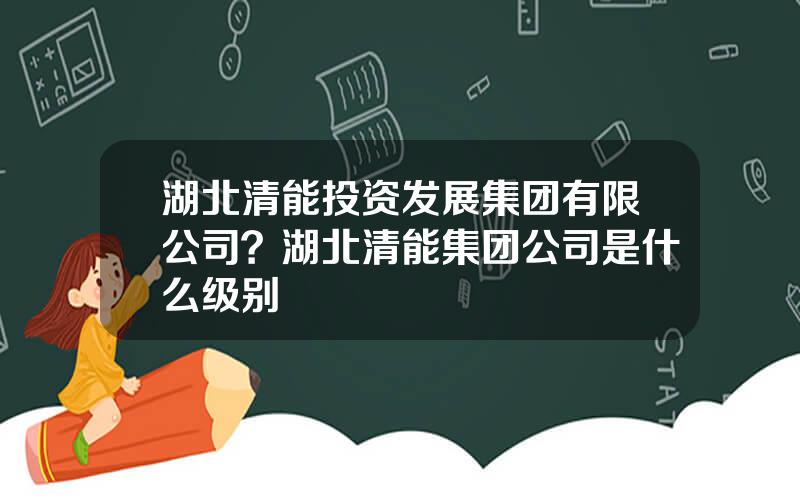 湖北清能投资发展集团有限公司？湖北清能集团公司是什么级别

STAT